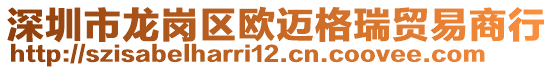 深圳市龙岗区欧迈格瑞贸易商行
http://szisabelharri12.cn.coovee.com